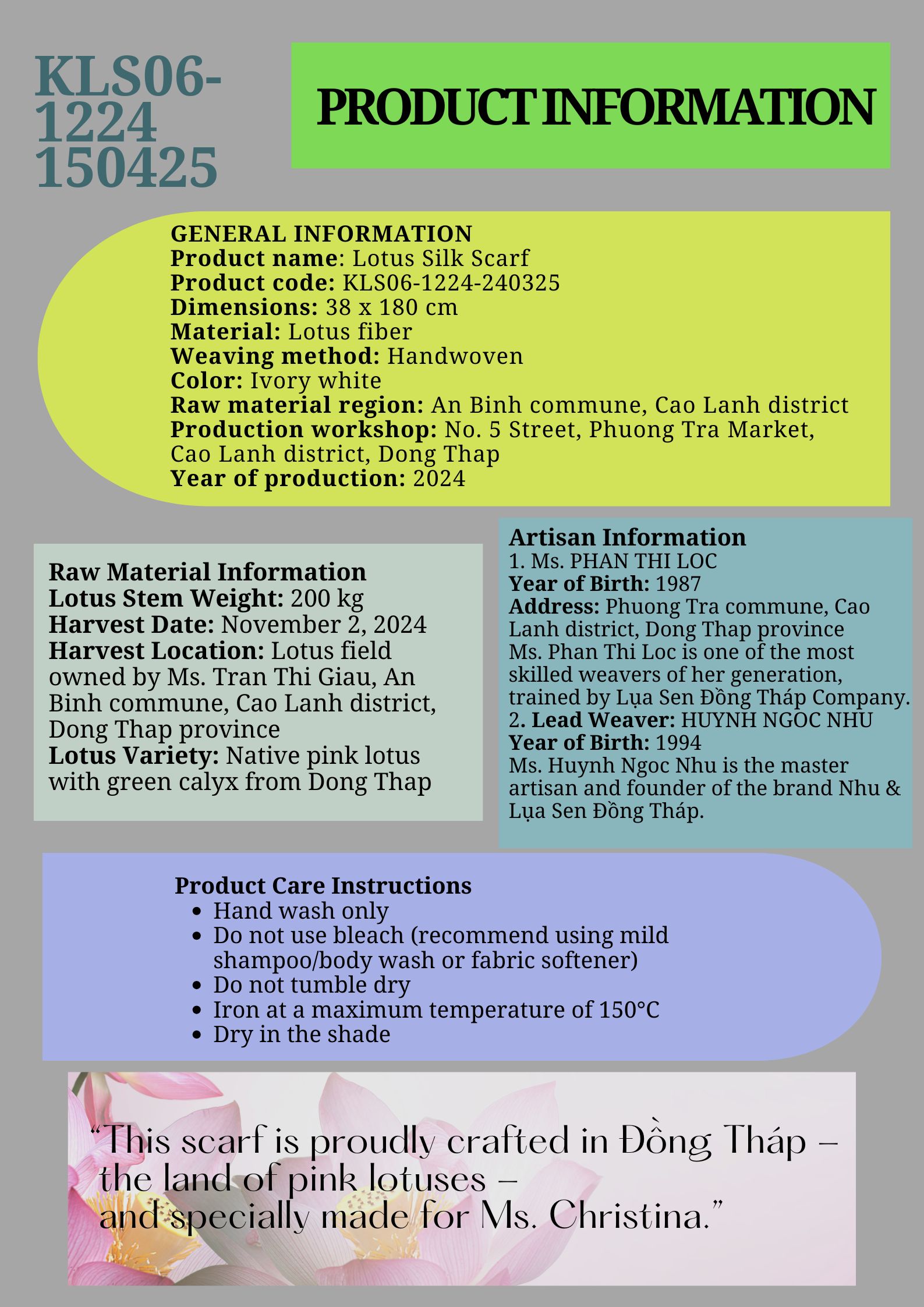 KLS06-1224 150425

PRODUCT INFORMATION

GENERAL INFORMATION
Product name: Lotus Silk Scarf
Product code: KLS06-1224-240325
Dimensions: 38 x 180 cm
Material: Lotus fiber
Weaving method: Handwoven
Color: Ivory white
Raw material region: An Binh commune, Cao Lanh district
Production workshop: No. 5 Street, Phuong Tra Market, Cao Lanh district, Dong Thap
Year of production: 2024

Raw Material Information
Lotus Stem Weight: 200 kg
Harvest Date: November 2, 2024
Harvest Location: Lotus field owned by Ms. Tran Thi Giau, An Binh commune, Cao Lanh district, Dong Thap province
Lotus Variety: Native pink lotus with green calyx from Dong Thap

Artisan Information
1. Ms. PHAN THI LOC
Year of Birth: 1987
Address: Phuong Tra commune, Cao Lanh district, Dong Thap province
Ms. Phan Thi Loc is one of the most skilled weavers of her generation, trained by Lụa Sen Đồng Tháp Company.
2. Lead Weaver: HUYNH NGOC NHU
Year of Birth: 1994
Ms. Huynh Ngoc Nhu is the master artisan and founder of the brand Nhu & Lụa Sen Đồng Tháp.

Product Care Instructions
- Hand wash only
- Do not use bleach (recommend using mild shampoo/body wash or fabric softener)
- Do not tumble dry
- Iron at a maximum temperature of 150°C
- Dry in the shade

“This scarf is proudly crafted in Đồng Tháp – the land of pink lotuses – and specially made for Ms. Christina.”